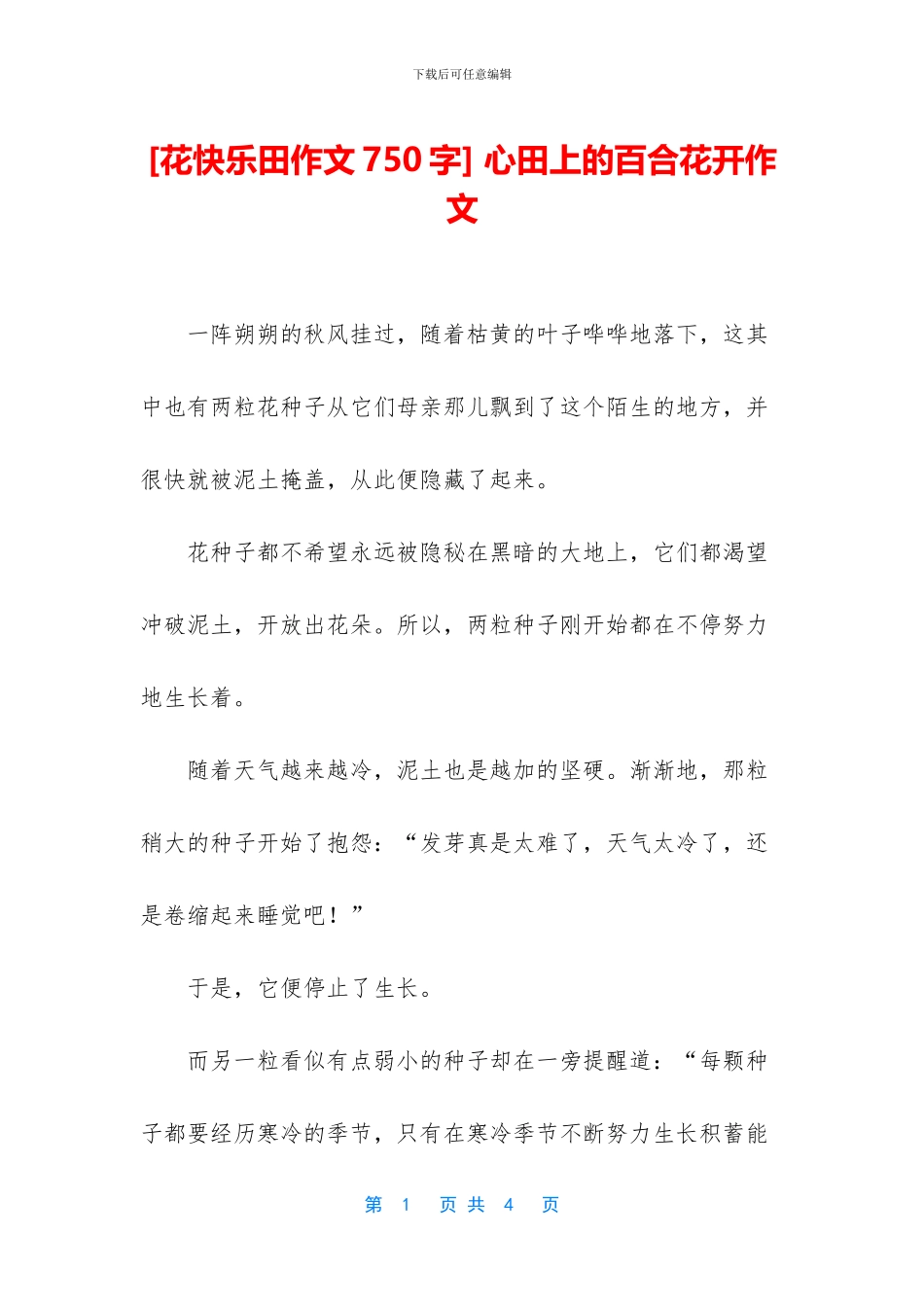 下载后可任意编辑

[花快乐田作文 750 字] 心田上的百合花开作文

一阵朔朔的秋风挂过，随着枯黄的叶子哗哗地落下，这其中也有两粒花种子从它们母亲那儿飘到了这个陌生的地方，并很快就被泥土掩盖，从此便隐藏了起来。

花种子都不希望永远被隐秘在黑暗的大地上，它们都渴望冲破泥土，开放出花朵。所以，两粒种子刚开始都在不停努力地生长着。

随着天气越来越冷，泥土也是越加的坚硬。渐渐地，那粒稍大的种子开始了抱怨：“发芽真是太难了，天气太冷了，还是卷缩起来睡觉吧！”

于是，它便停止了生长。

而另一粒看似有点弱小的种子却在一旁提醒道：“每颗种子都要经历寒冷的季节，只有在寒冷季节不断努力生长积蓄能

第 1 页 共 4 页